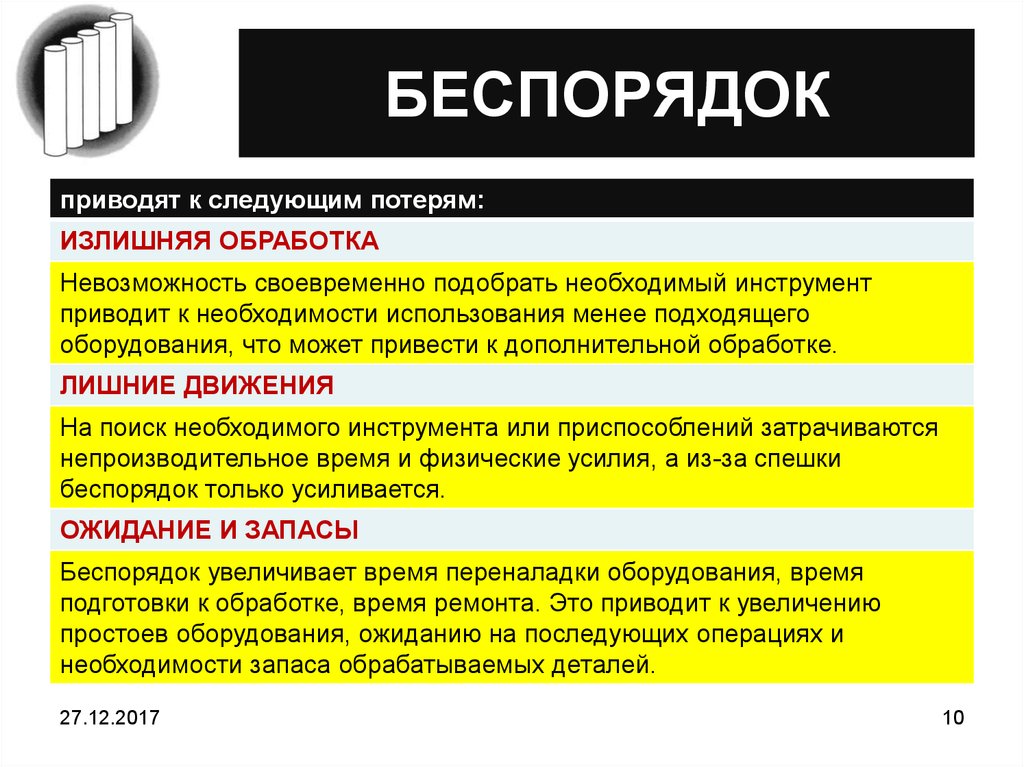 БЕСПОРЯДОК

приводят к следующим потерям:

ИЗЛИШНЯЯ ОБРАБОТКА

Невозможность своевременно подобрать необходимый инструмент приводит к необходимости использования менее подходящего оборудования, что может привести к дополнительной обработке.

ЛИШНИЕ ДВИЖЕНИЯ

На поиск необходимого инструмента или приспособлений затрачиваются непроизводительное время и физические усилия, а из-за спешки беспорядок только усиливается.

ОЖИДАНИЕ И ЗАПАСЫ

Беспорядок увеличивает время переналадки оборудования, время подготовки к обработке, время ремонта. Это приводит к увеличению простоев оборудования, ожиданию на последующих операциях и необходимости запаса обрабатываемых деталей.

27.12.2017

10